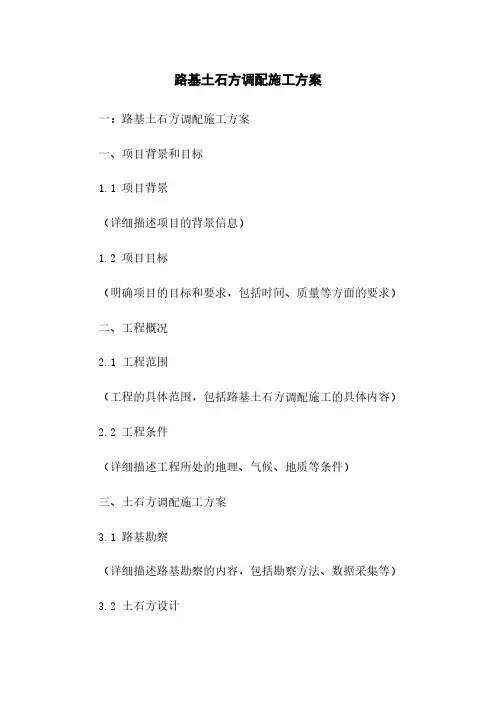 路基土石方调配施工方案

一：路基土石方调配施工方案

一、项目背景和目标

1.1 项目背景

（详细描述项目的背景信息）

1.2 项目目标

（明确项目的目标和要求，包括时间、质量等方面的要求）

二、工程概况

2.1 工程范围

（工程的具体范围，包括路基土石方调配施工的具体内容）

2.2 工程条件

（详细描述工程所处的地理、气候、地质等条件）

三、土石方调配施工方案

3.1 路基勘察

（详细描述路基勘察的内容，包括勘察方法、数据采集等）

3.2 土石方设计